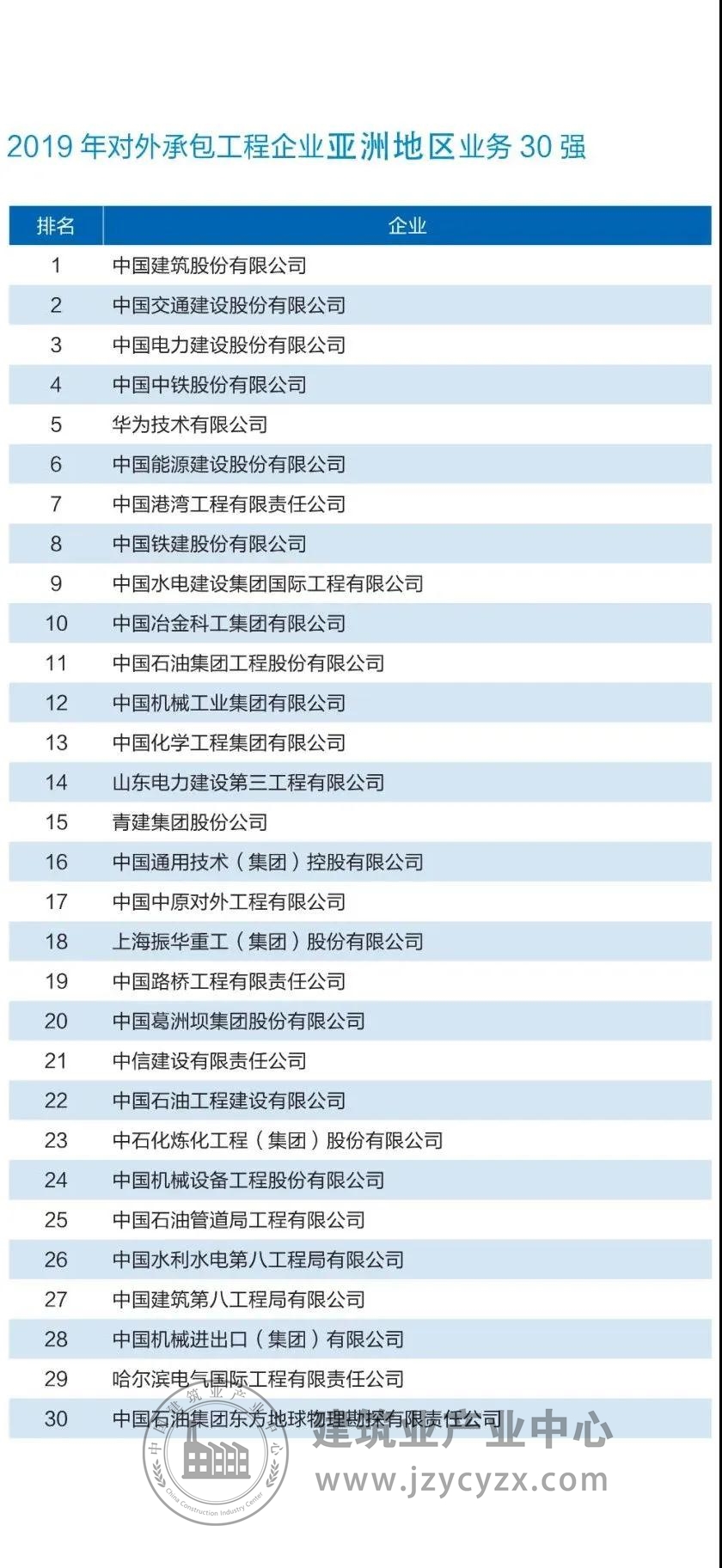 2019 年对外承包工程企业亚洲地区业务 30 强

| 排名 | 企业 |
|---|---|
| 1 | 中国建筑股份有限公司 |
| 2 | 中国交通建设股份有限公司 |
| 3 | 中国电力建设股份有限公司 |
| 4 | 中国中铁股份有限公司 |
| 5 | 华为技术有限公司 |
| 6 | 中国能源建设股份有限公司 |
| 7 | 中国港湾工程有限责任公司 |
| 8 | 中国铁建股份有限公司 |
| 9 | 中国水电建设集团国际工程有限公司 |
| 10 | 中国冶金科工集团有限公司 |
| 11 | 中国石油集团工程股份有限公司 |
| 12 | 中国机械工业集团有限公司 |
| 13 | 中国化学工程集团有限公司 |
| 14 | 山东电力建设第三工程有限公司 |
| 15 | 青建集团股份公司 |
| 16 | 中国通用技术（集团）控股有限公司 |
| 17 | 中国中原对外工程有限公司 |
| 18 | 上海振华重工（集团）股份有限公司 |
| 19 | 中国路桥工程有限责任公司 |
| 20 | 中国葛洲坝集团股份有限公司 |
| 21 | 中信建设有限责任公司 |
| 22 | 中国石油工程建设有限公司 |
| 23 | 中石化炼化工程（集团）股份有限公司 |
| 24 | 中国机械设备工程股份有限公司 |
| 25 | 中国石油管道局工程有限公司 |
| 26 | 中国水利水电第八工程局有限公司 |
| 27 | 中国建筑第八工程局有限公司 |
| 28 | 中国机械进出口（集团）有限公司 |
| 29 | 哈尔滨电气国际工程有限责任公司 |
| 30 | 中国石油集团东方地球物理勘探有限责任公司 |

中国建筑业产业中心
China Construction Industry Center
建筑业产业中心
www.jzycyzx.com